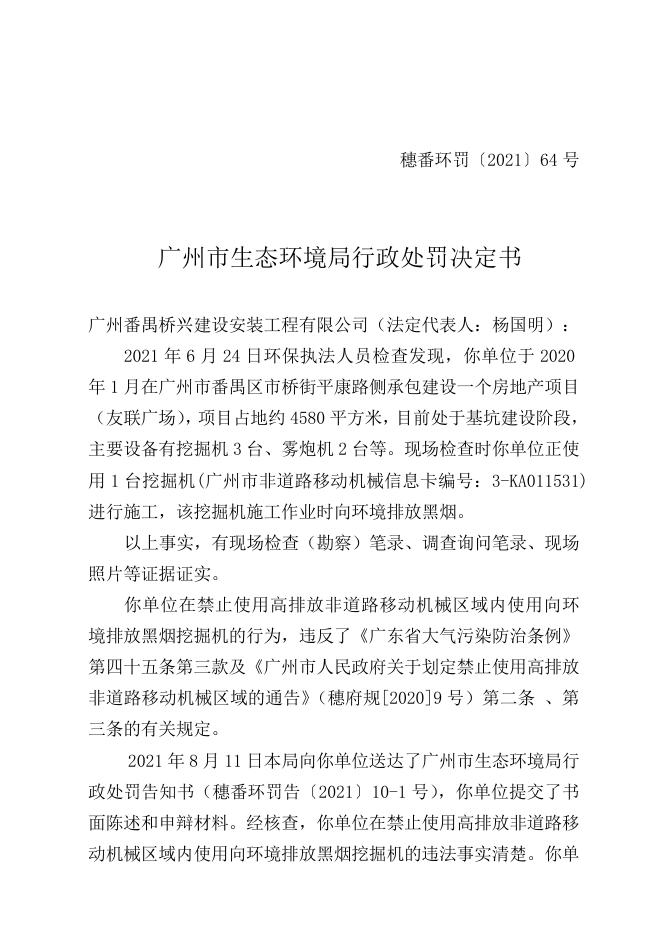 穗番环罚〔2021〕64 号

广州市生态环境局行政处罚决定书

广州番禺桥兴建设安装工程有限公司（法定代表人：杨国明）：

2021 年 6 月 24 日环保执法人员检查发现，你单位于 2020 年 1 月在广州市番禺区市桥街平康路侧承包建设一个房地产项目（友联广场），项目占地约 4580 平方米，目前处于基坑建设阶段，主要设备有挖掘机 3 台、雾炮机 2 台等。现场检查时你单位正使用 1 台挖掘机(广州市非道路移动机械信息卡编号：3-KA011531)进行施工，该挖掘机施工作业时向环境排放黑烟。

以上事实，有现场检查（勘察）笔录、调查询问笔录、现场照片等证据证实。

你单位在禁止使用高排放非道路移动机械区域内使用向环境排放黑烟挖掘机的行为，违反了《广东省大气污染防治条例》第四十五条第三款及《广州市人民政府关于划定禁止使用高排放非道路移动机械区域的通告》（穗府规[2020]9 号）第二条 、第三条的有关规定。

2021 年 8 月 11 日本局向你单位送达了广州市生态环境局行政处罚告知书（穗番环罚告〔2021〕10-1 号），你单位提交了书面陈述和申辩材料。经核查，你单位在禁止使用高排放非道路移动机械区域内使用向环境排放黑烟挖掘机的违法事实清楚。你单